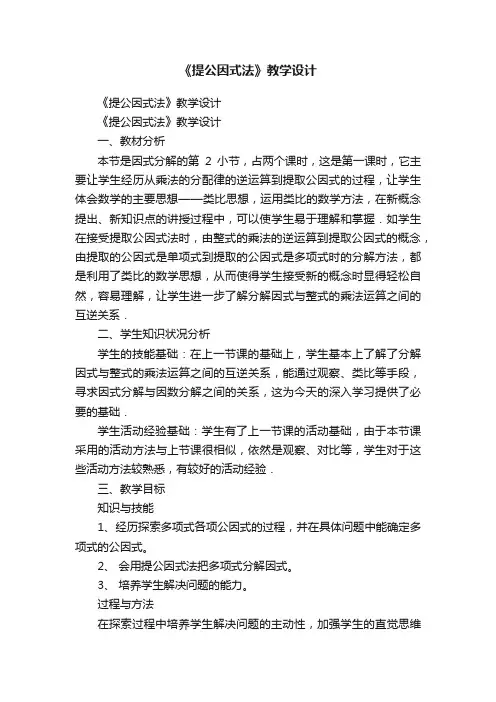 《提公因式法》教学设计

《提公因式法》教学设计

《提公因式法》教学设计

一、教材分析

本节是因式分解的第 2 小节，占两个课时，这是第一课时，它主要让学生经历从乘法的分配律的逆运算到提取公因式的过程，让学生体会数学的主要思想——类比思想，运用类比的数学方法，在新概念提出、新知识点的讲授过程中，可以使学生易于理解和掌握．如学生在接受提取公因式法时，由整式的乘法的逆运算到提取公因式的概念，由提取的公因式是单项式到提取的公因式是多项式时的分解方法，都是利用了类比的数学思想，从而使得学生接受新的概念时显得轻松自然，容易理解，让学生进一步了解分解因式与整式的乘法运算之间的互逆关系．

二、学生知识状况分析

学生的技能基础：在上一节课的基础上，学生基本上了解了分解因式与整式的乘法运算之间的互逆关系，能通过观察、类比等手段，寻求因式分解与因数分解之间的关系，这为今天的深入学习提供了必要的基础．

学生活动经验基础：学生有了上一节课的活动基础，由于本节课采用的活动方法与上节课很相似，依然是观察、对比等，学生对于这些活动方法较熟悉，有较好的活动经验．

三、教学目标

知识与技能

1、经历探索多项式各项公因式的过程，并在具体问题中能确定多项式的公因式。

2、 会用提公因式法把多项式分解因式。

3、 培养学生解决问题的能力。

过程与方法

在探索过程中培养学生解决问题的主动性，加强学生的直觉思维